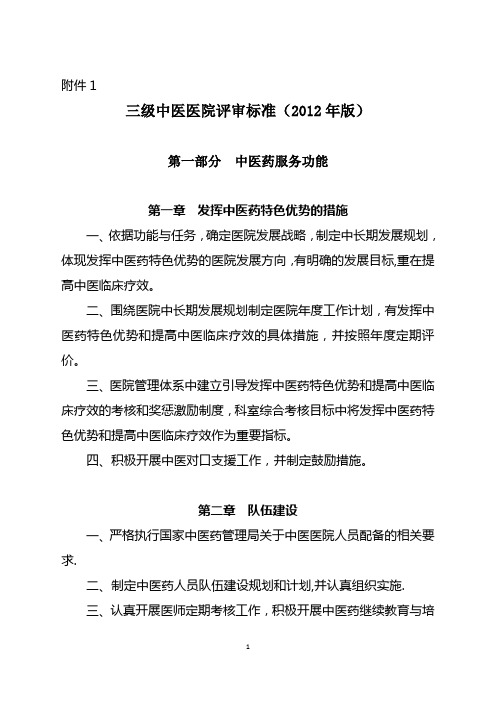 附件 1

三级中医医院评审标准（2012 年版）

第一部分　中医药服务功能

第一章　发挥中医药特色优势的措施

一、依据功能与任务，确定医院发展战略，制定中长期发展规划，体现发挥中医药特色优势的医院发展方向，有明确的发展目标,重在提高中医临床疗效。

二、围绕医院中长期发展规划制定医院年度工作计划，有发挥中医药特色优势和提高中医临床疗效的具体措施，并按照年度定期评价。

三、医院管理体系中建立引导发挥中医药特色优势和提高中医临床疗效的考核和奖惩激励制度，科室综合考核目标中将发挥中医药特色优势和提高中医临床疗效作为重要指标。

四、积极开展中医对口支援工作，并制定鼓励措施。

第二章　队伍建设

一、严格执行国家中医药管理局关于中医医院人员配备的相关要求.

二、制定中医药人员队伍建设规划和计划,并认真组织实施.

三、认真开展医师定期考核工作，积极开展中医药继续教育与培

1